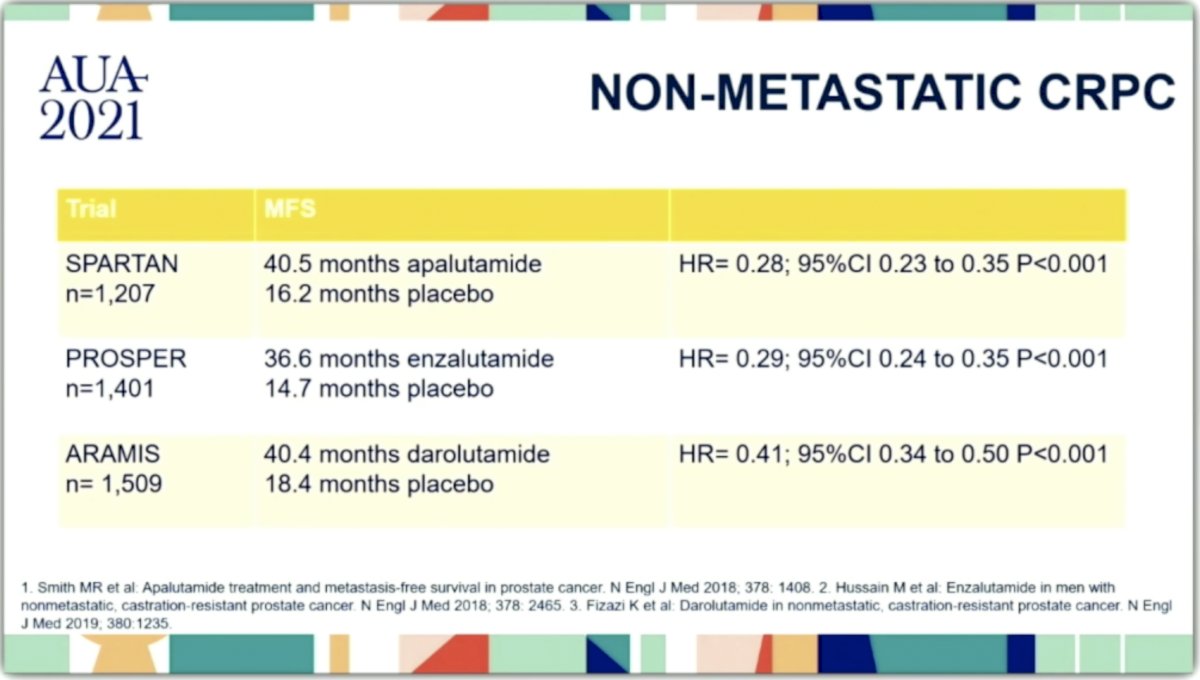 AUA 2021

NON-METASTATIC CRPC

| Trial | MFS | |
|---|---|---|
| SPARTAN n=1,207 | 40.5 months apalutamide 16.2 months placebo | HR= 0.28; 95%CI 0.23 to 0.35 P<0.001 |
| PROSPER n=1,401 | 36.6 months enzalutamide 14.7 months placebo | HR= 0.29; 95%CI 0.24 to 0.35 P<0.001 |
| ARAMIS n= 1,509 | 40.4 months darolutamide 18.4 months placebo | HR= 0.41; 95%CI 0.34 to 0.50 P<0.001 |

1. Smith MR et al: Apalutamide treatment and metastasis-free survival in prostate cancer. N Engl J Med 2018; 378: 1408. 2. Hussain M et al: Enzalutamide in men with nonmetastatic, castration-resistant prostate cancer. N Engl J Med 2018; 378: 2465. 3. Fizazi K et al: Darolutamide in nonmetastatic, castration-resistant prostate cancer. N Engl J Med 2019; 380:1235.